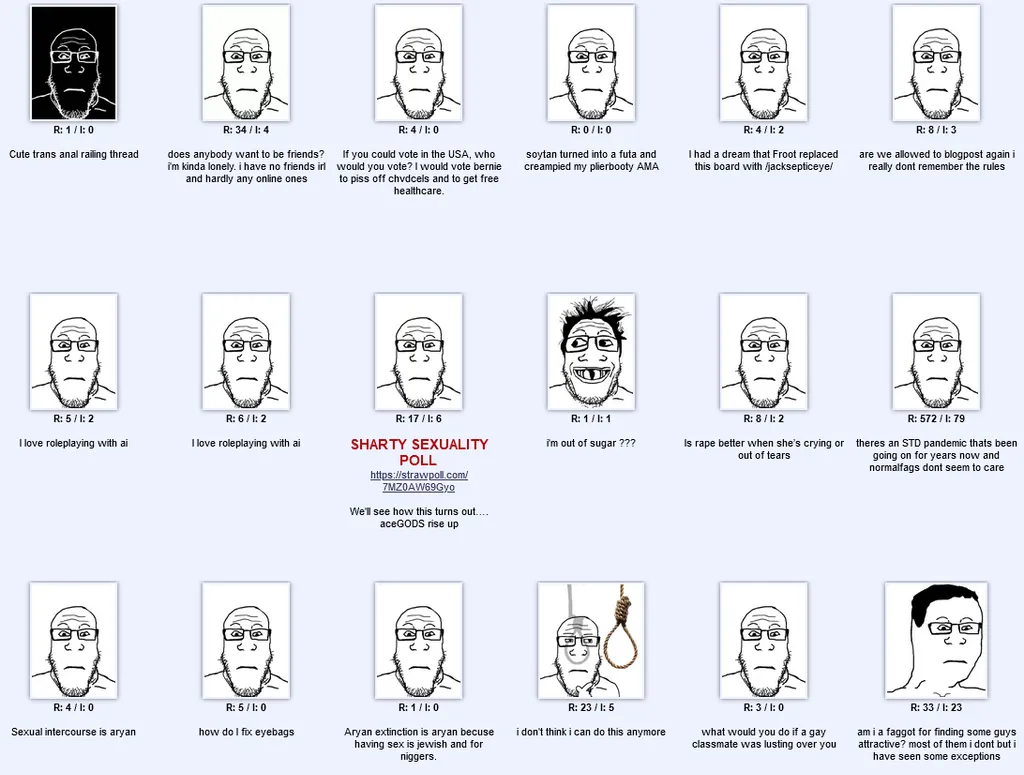 R: 1 / I: 0

Cute trans anal railing thread

R: 34 / I: 4

does anybody want to be friends? i'm kinda lonely. i have no friends irl and hardly any online ones

R: 4 / I: 0

If you could vote in the USA, who would you vote? I would vote bernie to piss off chvdcels and to get free healthcare.

R: 0 / I: 0

soytan turned into a futa and creampied my plierbooty AMA

R: 4 / I: 2

I had a dream that Froot replaced this board with /jacksepticeye/

R: 8 / I: 3

are we allowed to blogpost again i really dont remember the rules

R: 5 / I: 2

I love roleplaying with ai

R: 6 / I: 2

I love roleplaying with ai

R: 17 / I: 6

SHARTY SEXUALITY POLL

https://strawpoll.com/7MZ0AW69Gyo

We'll see how this turns out.... aceGODS rise up

R: 1 / I: 1

i'm out of sugar ???

R: 8 / I: 2

Is rape better when she's crying or out of tears

R: 572 / I: 79

theres an STD pandemic thats been going on for years now and normalfags dont seem to care

R: 4 / I: 0

Sexual intercourse is aryan

R: 5 / I: 0

how do I fix eyebags

R: 1 / I: 0

Aryan extinction is aryan becuse having sex is jewish and for niggers.

R: 23 / I: 5

i don't think i can do this anymore

R: 3 / I: 0

what would you do if a gay classmate was lusting over you

R: 33 / I: 23

am i a faggot for finding some guys attractive? most of them i dont but i have seen some exceptions